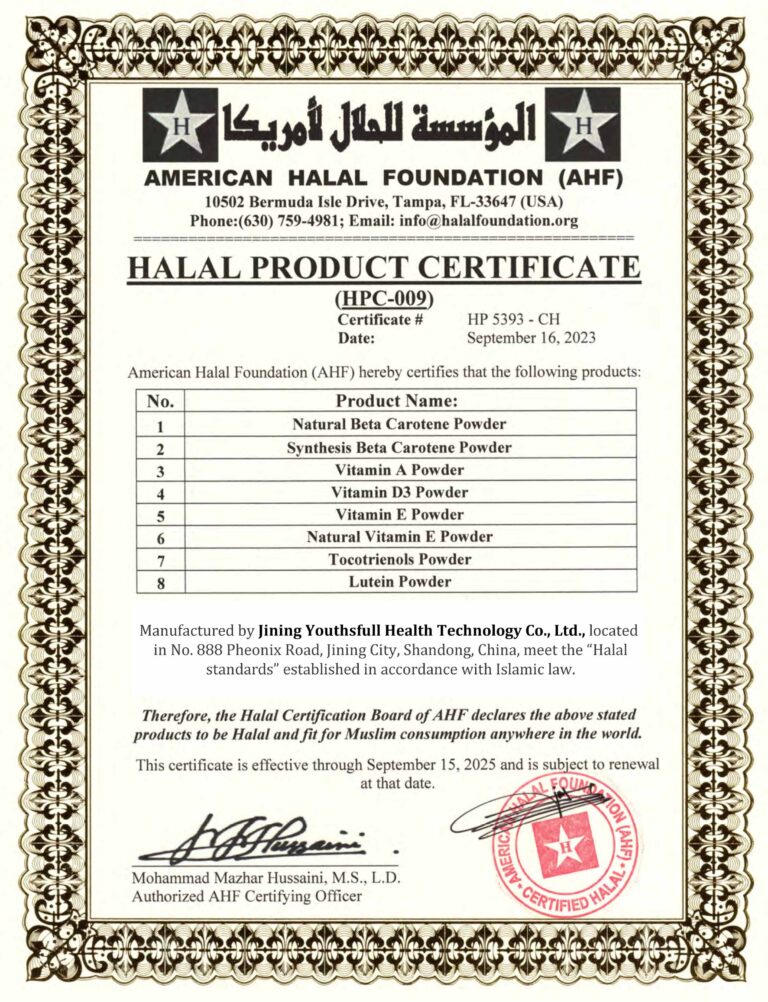 H المؤسسة للحلال لأمريكا H

AMERICAN HALAL FOUNDATION (AHF)
10502 Bermuda Isle Drive, Tampa, FL-33647 (USA)
Phone:(630) 759-4981; Email: info@halalfoundation.org

HALAL PRODUCT CERTIFICATE
(HPC-009)
Certificate # HP 5393 - CH
Date: September 16, 2023

American Halal Foundation (AHF) hereby certifies that the following products:

| No. | Product Name: |
|---|---|
| 1 | Natural Beta Carotene Powder |
| 2 | Synthesis Beta Carotene Powder |
| 3 | Vitamin A Powder |
| 4 | Vitamin D3 Powder |
| 5 | Vitamin E Powder |
| 6 | Natural Vitamin E Powder |
| 7 | Tocotrienols Powder |
| 8 | Lutein Powder |

Manufactured by Jining Youthsfull Health Technology Co., Ltd., located in No. 888 Pheonix Road, Jining City, Shandong, China, meet the "Halal standards" established in accordance with Islamic law.

Therefore, the Halal Certification Board of AHF declares the above stated products to be Halal and fit for Muslim consumption anywhere in the world.

This certificate is effective through September 15, 2025 and is subject to renewal at that date.

Mohammad Mazhar Hussaini, M.S., L.D.
Authorized AHF Certifying Officer

AMERICAN HALAL FOUNDATION (AHF) H CERTIFIED HALAL